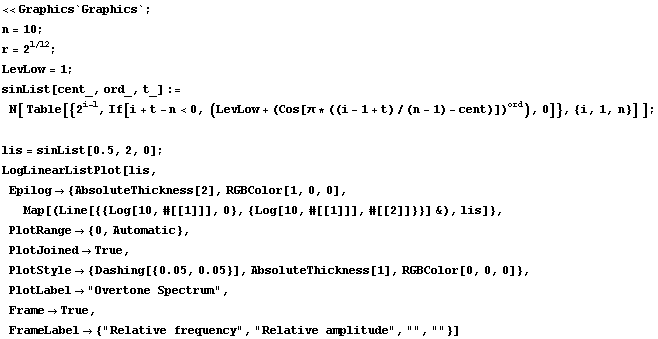 << Graphics`Graphics`;
n = 10;
r = $2^{1/12}$;
LevLow = 1;
sinList[cent_, ord_, t_] :=
N[Table[{$2^{i-1}$, If[i + t - n < 0, (LevLow + (Cos[π * ((i - 1 + t) / (n - 1) - cent)])$^{ord}$), 0]}, {i, 1, n}]];

lis = sinList[0.5, 2, 0];
LogLinearListPlot[lis,
Epilog → {AbsoluteThickness[2], RGBColor[1, 0, 0],
Map[(Line[{{Log[10, #[[1]]], 0}, {Log[10, #[[1]]], #[[2]]}}] &), lis]},
PlotRange → {0, Automatic},
PlotJoined → True,
PlotStyle → {Dashing[{0.05, 0.05}], AbsoluteThickness[1], RGBColor[0, 0, 0]},
PlotLabel → "Overtone Spectrum",
Frame → True,
FrameLabel → {"Relative frequency", "Relative amplitude", "", ""}]